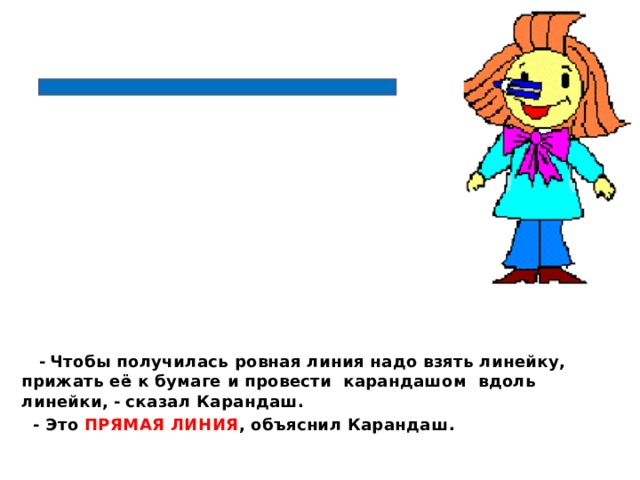 - Чтобы получилась ровная линия надо взять линейку, прижать её к бумаге и провести карандашом вдоль линейки, - сказал Карандаш.

- Это ПРЯМАЯ ЛИНИЯ, объяснил Карандаш.